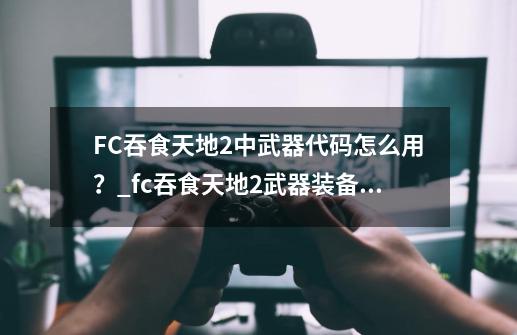 FC吞食天地2中武器代码怎么用？_fc吞食天地2武器装备...